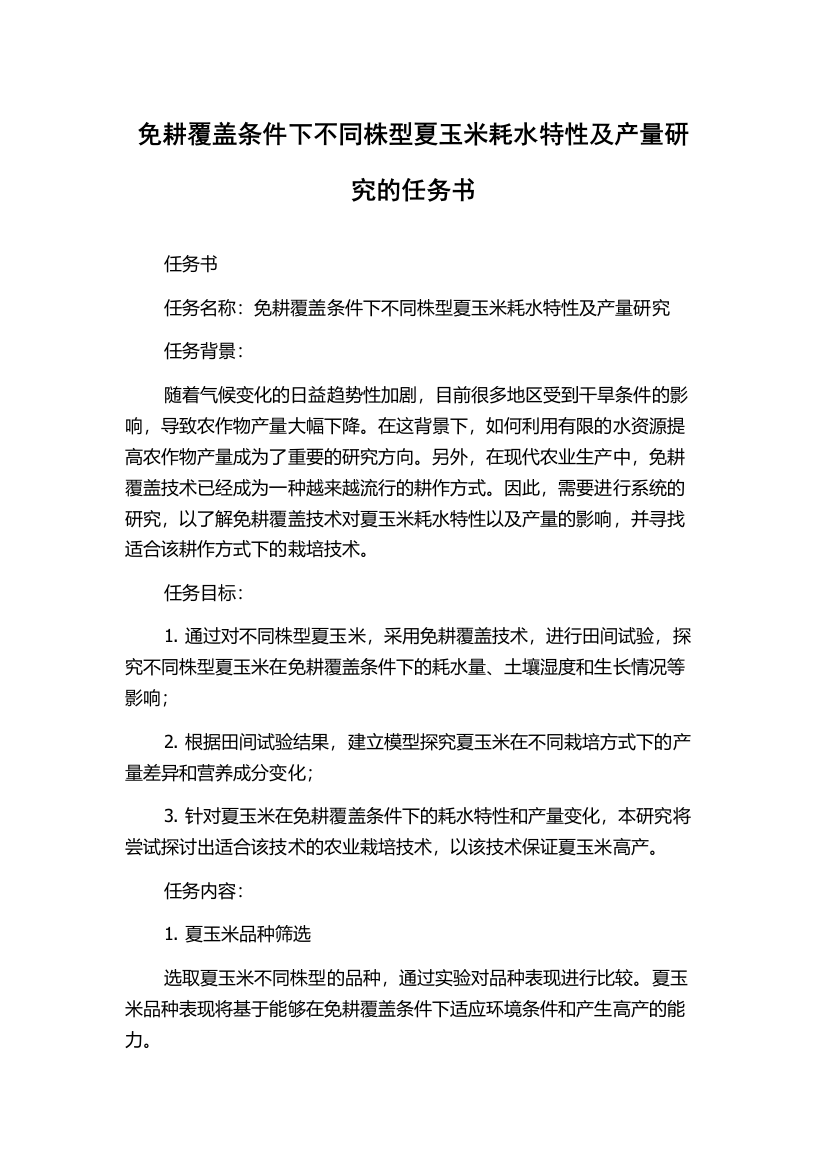 免耕覆盖条件下不同株型夏玉米耗水特性及产量研究的任务书

任务书

任务名称：免耕覆盖条件下不同株型夏玉米耗水特性及产量研究

任务背景：

随着气候变化的日益趋势性加剧，目前很多地区受到干旱条件的影响，导致农作物产量大幅下降。在这背景下，如何利用有限的水资源提高农作物产量成为了重要的研究方向。另外，在现代农业生产中，免耕覆盖技术已经成为一种越来越流行的耕作方式。因此，需要进行系统的研究，以了解免耕覆盖技术对夏玉米耗水特性以及产量的影响，并寻找适合该耕作方式下的栽培技术。

任务目标：

1. 通过对不同株型夏玉米，采用免耕覆盖技术，进行田间试验，探究不同株型夏玉米在免耕覆盖条件下的耗水量、土壤湿度和生长情况等影响；

2. 根据田间试验结果，建立模型探究夏玉米在不同栽培方式下的产量差异和营养成分变化；

3. 针对夏玉米在免耕覆盖条件下的耗水特性和产量变化，本研究将尝试探讨出适合该技术的农业栽培技术，以该技术保证夏玉米高产。

任务内容：

1. 夏玉米品种筛选

选取夏玉米不同株型的品种，通过实验对品种表现进行比较。夏玉米品种表现将基于能够在免耕覆盖条件下适应环境条件和产生高产的能力。